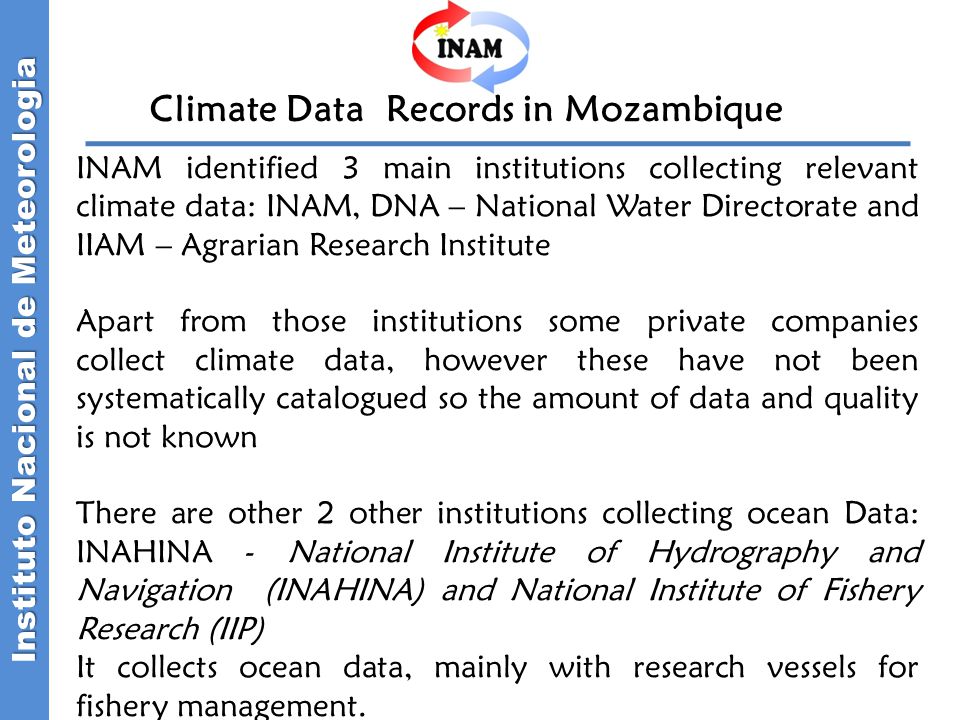 Instituto Nacional de Meteorologia

INAM

Climate Data Records in Mozambique

INAM identified 3 main institutions collecting relevant climate data: INAM, DNA – National Water Directorate and IIAM – Agrarian Research Institute

Apart from those institutions some private companies collect climate data, however these have not been systematically catalogued so the amount of data and quality is not known

There are other 2 other institutions collecting ocean Data: INAHINA - National Institute of Hydrography and Navigation (INAHINA) and National Institute of Fishery Research (IIP)
It collects ocean data, mainly with research vessels for fishery management.